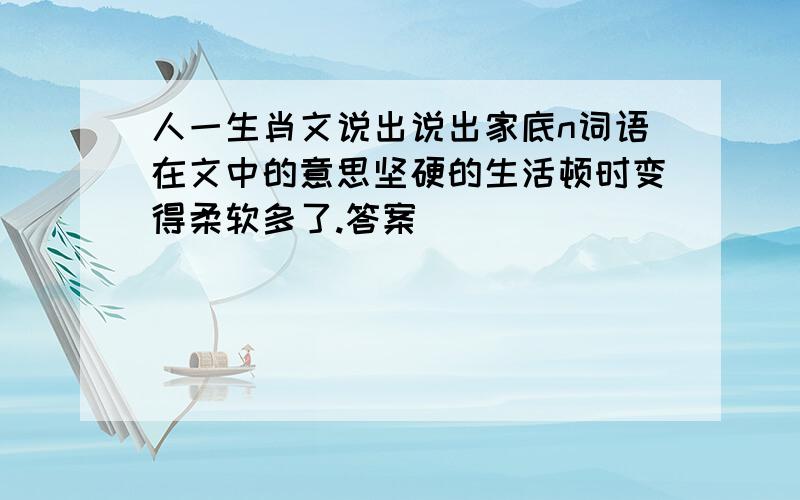 人一生肖文说出说出家底n词语在文中的意思坚硬的生活顿时变得柔软多了.答案